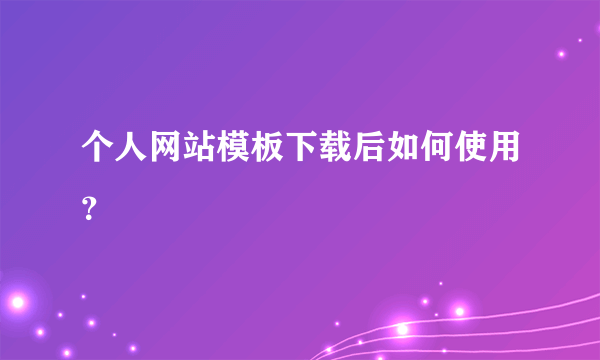 个人网站模板下载后如何使用?